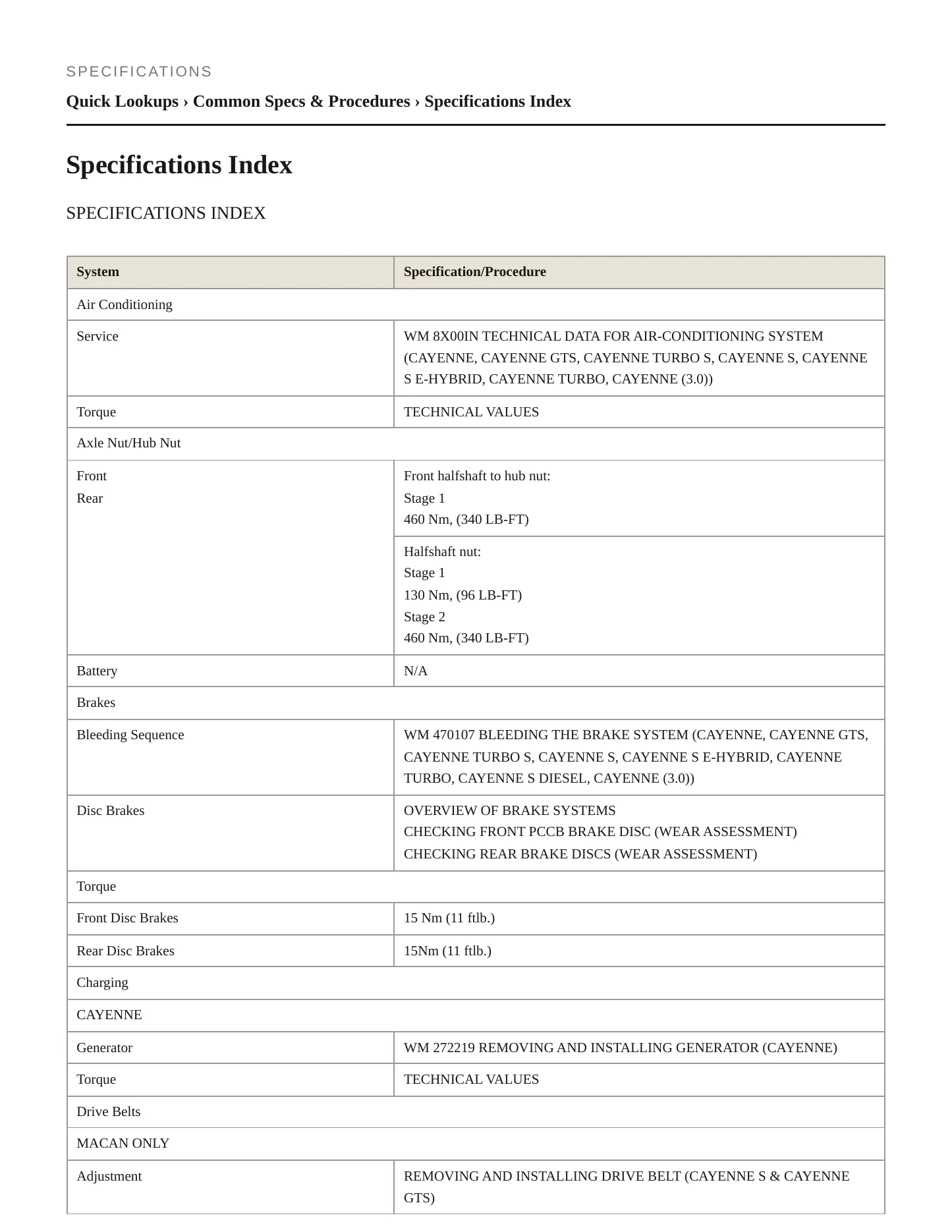 SPECIFICATIONS

Quick Lookups › Common Specs & Procedures › Specifications Index

Specifications Index

SPECIFICATIONS INDEX

| System | Specification/Procedure |
|---|---|
| Air Conditioning | |
| Service | WM 8X00IN TECHNICAL DATA FOR AIR-CONDITIONING SYSTEM (CAYENNE, CAYENNE GTS, CAYENNE TURBO S, CAYENNE S, CAYENNE S E-HYBRID, CAYENNE TURBO, CAYENNE (3.0)) |
| Torque | TECHNICAL VALUES |
| Axle Nut/Hub Nut | |
| Front Rear | Front halfshaft to hub nut: Stage 1 460 Nm, (340 LB-FT) |
| | Halfshaft nut: Stage 1 130 Nm, (96 LB-FT) Stage 2 460 Nm, (340 LB-FT) |
| Battery | N/A |
| Brakes | |
| Bleeding Sequence | WM 470107 BLEEDING THE BRAKE SYSTEM (CAYENNE, CAYENNE GTS, CAYENNE TURBO S, CAYENNE S, CAYENNE S E-HYBRID, CAYENNE TURBO, CAYENNE S DIESEL, CAYENNE (3.0)) |
| Disc Brakes | OVERVIEW OF BRAKE SYSTEMS CHECKING FRONT PCCB BRAKE DISC (WEAR ASSESSMENT) CHECKING REAR BRAKE DISCS (WEAR ASSESSMENT) |
| Torque | |
| Front Disc Brakes | 15 Nm (11 ftlb.) |
| Rear Disc Brakes | 15Nm (11 ftlb.) |
| Charging | |
| CAYENNE | |
| Generator | WM 272219 REMOVING AND INSTALLING GENERATOR (CAYENNE) |
| Torque | TECHNICAL VALUES |
| Drive Belts | |
| MACAN ONLY | |
| Adjustment | REMOVING AND INSTALLING DRIVE BELT (CAYENNE S & CAYENNE GTS) |